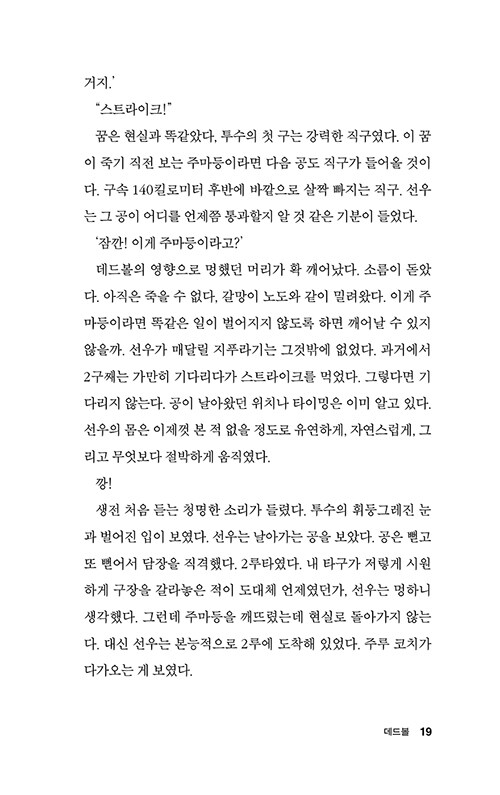 거지.'

"스트라이크!"

꿈은 현실과 똑같았다. 투수의 첫 구는 강력한 직구였다. 이 꿈이 죽기 직전 보는 주마등이라면 다음 공도 직구가 들어올 것이다. 구속 140킬로미터 후반에 바깥으로 살짝 빠지는 직구. 선우는 그 공이 어디를 언제쯤 통과할지 알 것 같은 기분이 들었다.

'잠깐! 이게 주마등이라고?'

데드볼의 영향으로 멍했던 머리가 확 깨어났다. 소름이 돋았다. 아직은 죽을 수 없다. 갈망이 노도와 같이 밀려왔다. 이게 주마등이라면 똑같은 일이 벌어지지 않도록 하면 깨어날 수 있지 않을까. 선우가 매달릴 지푸라기는 그것밖에 없었다. 과거에서 2구째는 가만히 기다리다가 스트라이크를 먹었다. 그렇다면 기다리지 않는다. 공이 날아왔던 위치나 타이밍은 이미 알고 있다. 선우의 몸은 이제껏 본 적 없을 정도로 유연하게, 자연스럽게, 그리고 무엇보다 절박하게 움직였다.

깡!

생전 처음 듣는 청명한 소리가 들렸다. 투수의 휘둥그레진 눈과 벌어진 입이 보였다. 선우는 날아가는 공을 보았다. 공은 뻗고 또 뻗어서 담장을 직격했다. 2루타였다. 내 타구가 저렇게 시원하게 구장을 갈라놓은 적이 도대체 언제였던가, 선우는 멍하니 생각했다. 그런데 주마등을 깨뜨렸는데 현실로 돌아가지 않는다. 대신 선우는 본능적으로 2루에 도착해 있었다. 주루 코치가 다가오는 게 보였다.

데드볼 19